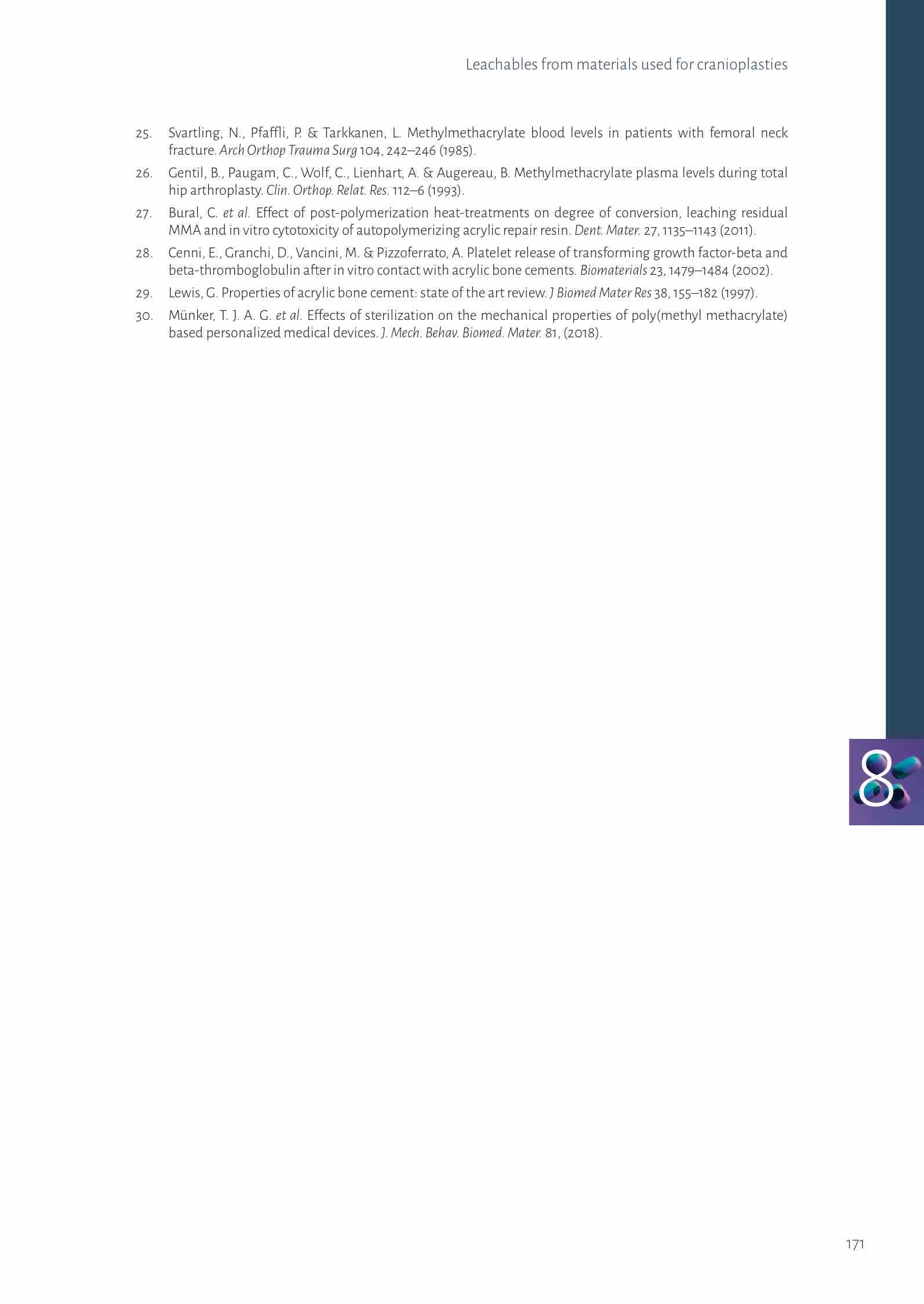 Leachables from materials used for cranioplasties

25. Svartling, N., Pfaffli, P. & Tarkkanen, L. Methylmethacrylate blood levels in patients with femoral neck fracture. Arch Orthop Trauma Surg 104, 242–246 (1985).

26. Gentil, B., Paugam, C., Wolf, C., Lienhart, A. & Augereau, B. Methylmethacrylate plasma levels during total hip arthroplasty. Clin. Orthop. Relat. Res. 112–6 (1993).

27. Bural, C. et al. Effect of post-polymerization heat-treatments on degree of conversion, leaching residual MMA and in vitro cytotoxicity of autopolymerizing acrylic repair resin. Dent. Mater. 27, 1135–1143 (2011).

28. Cenni, E., Granchi, D., Vancini, M. & Pizzoferrato, A. Platelet release of transforming growth factor-beta and beta-thromboglobulin after in vitro contact with acrylic bone cements. Biomaterials 23, 1479–1484 (2002).

29. Lewis, G. Properties of acrylic bone cement: state of the art review. J Biomed Mater Res 38, 155–182 (1997).

30. Münker, T. J. A. G. et al. Effects of sterilization on the mechanical properties of poly(methyl methacrylate) based personalized medical devices. J. Mech. Behav. Biomed. Mater. 81, (2018).

8

171